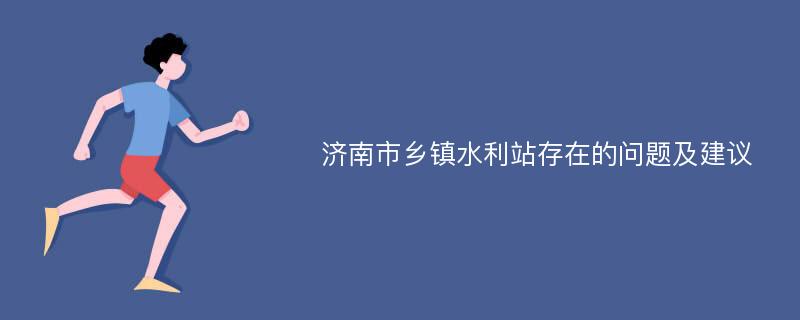 济南市乡镇水利站存在的问题及建议